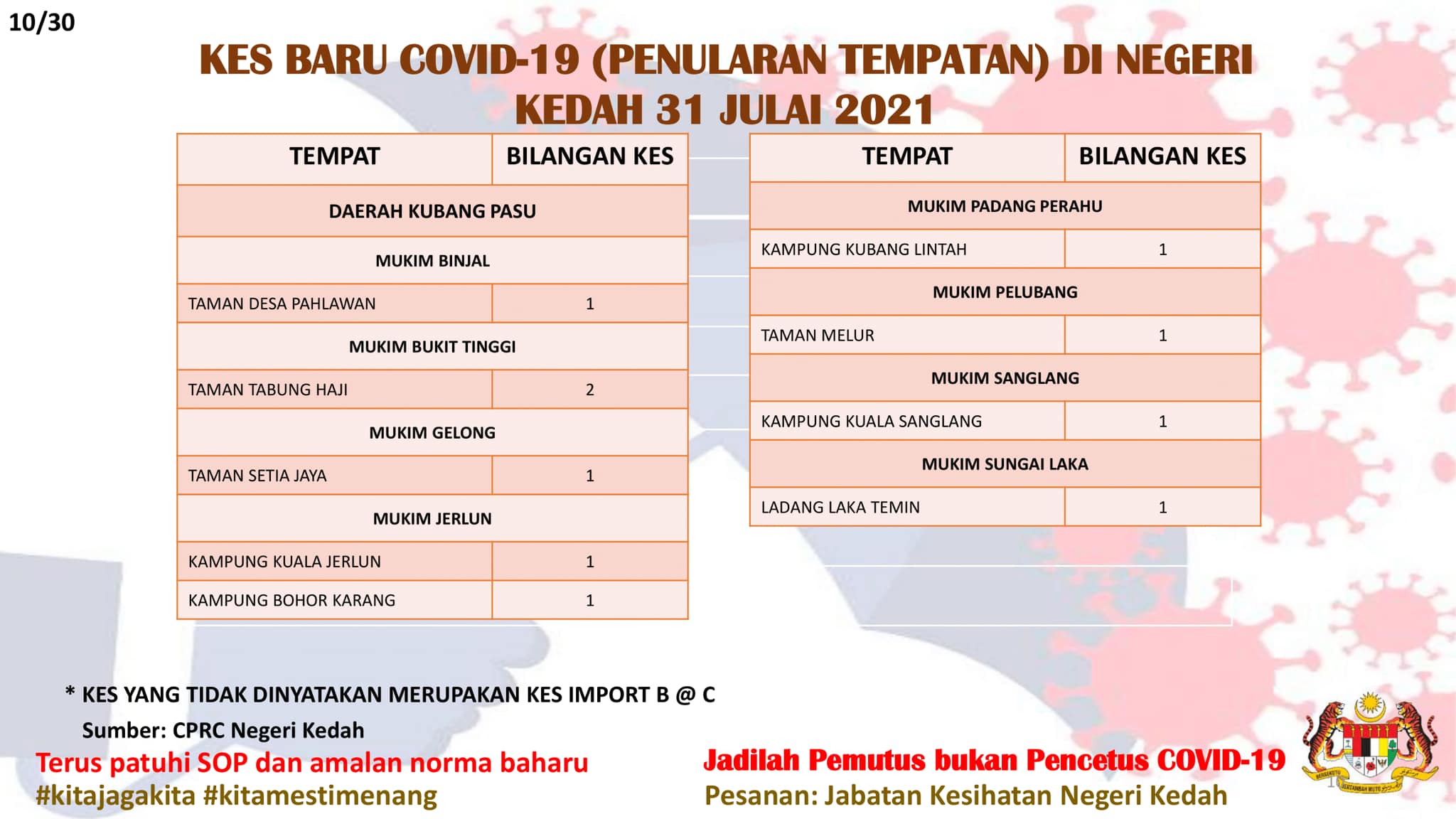 10/30

KES BARU COVID-19 (PENULARAN TEMPATAN) DI NEGERI KEDAH 31 JULAI 2021

| TEMPAT | BILANGAN KES |
|---|---|
| DAERAH KUBANG PASU | |
| MUKIM BINJAL | |
| TAMAN DESA PAHLAWAN | 1 |
| MUKIM BUKIT TINGGI | |
| TAMAN TABUNG HAJI | 2 |
| MUKIM GELONG | |
| TAMAN SETIA JAYA | 1 |
| MUKIM JERLUN | |
| KAMPUNG KUALA JERLUN | 1 |
| KAMPUNG BOHOR KARANG | 1 |

| TEMPAT | BILANGAN KES |
|---|---|
| MUKIM PADANG PERAHU | |
| KAMPUNG KUBANG LINTAH | 1 |
| MUKIM PELUBANG | |
| TAMAN MELUR | 1 |
| MUKIM SANGLANG | |
| KAMPUNG KUALA SANGLANG | 1 |
| MUKIM SUNGAI LAKA | |
| LADANG LAKA TEMIN | 1 |

* KES YANG TIDAK DINYATAKAN MERUPAKAN KES IMPORT B @ C

Sumber: CPRC Negeri Kedah

Terus patuhi SOP dan amalan norma baharu
#kitajagakita #kitamestimenang

Jadilah Pemutus bukan Pencetus COVID-19
Pesanan: Jabatan Kesihatan Negeri Kedah

BERSEKUTU BERTAMBAH MUTU